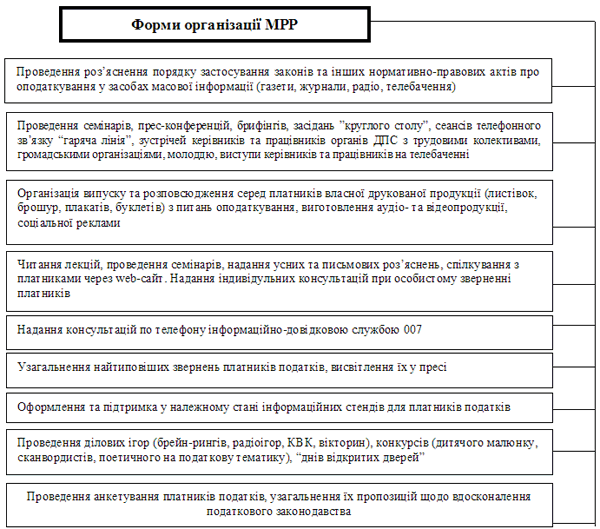 Форми організації МРР

Проведення роз'яснення порядку застосування законів та інших нормативно-правових актів про оподаткування у засобах масової інформації (газети, журнали, радіо, телебачення)

Проведення семінарів, прес-конференцій, брифінгів, засідань "круглого столу", сеансів телефонного зв'язку "гаряча лінія", зустрічей керівників та працівників органів ДПС з трудовими колективами, громадськими організаціями, молоддю, виступи керівників та працівників на телебаченні

Організація випуску та розповсюдження серед платників власної друкованої продукції (листівок, брошур, плакатів, буклетів) з питань оподаткування, виготовлення аудіо- та відеопродукції, соціальної реклами

Читання лекцій, проведення семінарів, надання усних та письмових роз'яснень, спілкування з платниками через web-сайт. Надання індивідульних консультацій при особистому зверненні платників

Надання консультацій по телефону інформаційно-довідковою службою 007

Узагальнення найтиповіших звернень платників податків, висвітлення їх у пресі

Оформлення та підтримка у належному стані інформаційних стендів для платників податків

Проведення ділових ігор (брейн-рингів, радіоігор, КВК, вікторин), конкурсів (дитячого малюнку, сканвордистів, поетичного на податкову тематику), "днів відкритих дверей"

Проведення анкетування платників податків, узагальнення їх пропозицій щодо вдосконалення податкового законодавства